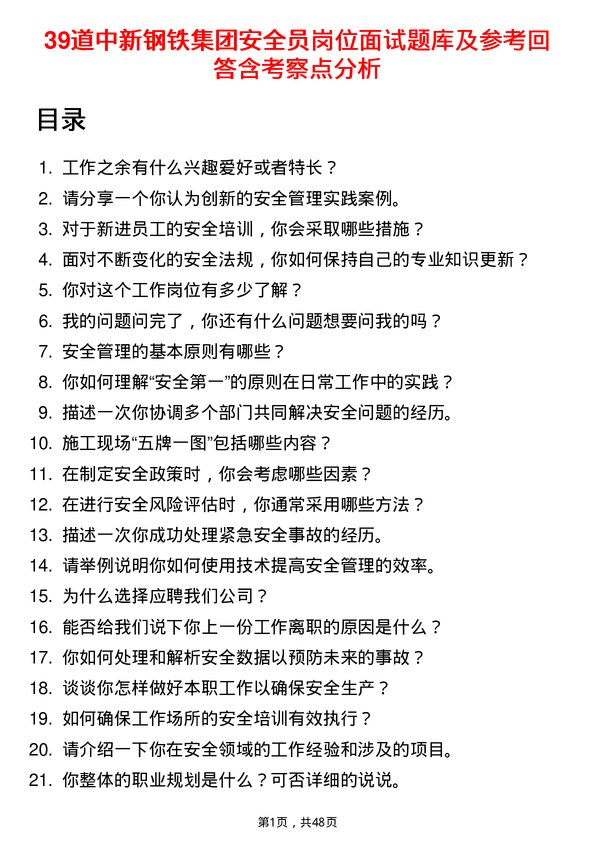 39道中新钢铁集团安全员岗位面试题库及参考回答含考察点分析

目录

1. 工作之余有什么兴趣爱好或者特长？
2. 请分享一个你认为创新的安全管理实践案例。
3. 对于新进员工的安全培训，你会采取哪些措施？
4. 面对不断变化的安全法规，你如何保持自己的专业知识更新？
5. 你对这个工作岗位有多少了解？
6. 我的问题问完了，你还有什么问题想要问我的吗？
7. 安全管理的基本原则有哪些？
8. 你如何理解“安全第一”的原则在日常工作中的实践？
9. 描述一次你协调多个部门共同解决安全问题的经历。
10. 施工现场“五牌一图”包括哪些内容？
11. 在制定安全政策时，你会考虑哪些因素？
12. 在进行安全风险评估时，你通常采用哪些方法？
13. 描述一次你成功处理紧急安全事故的经历。
14. 请举例说明你如何使用技术提高安全管理的效率。
15. 为什么选择应聘我们公司？
16. 能否给我们说下你上一份工作离职的原因是什么？
17. 你如何处理和解析安全数据以预防未来的事故？
18. 谈谈你怎样做好本职工作以确保安全生产？
19. 如何确保工作场所的安全培训有效执行？
20. 请介绍一下你在安全领域的工作经验和涉及的项目。
21. 你整体的职业规划是什么？可否详细的说说。

第1页，共48页